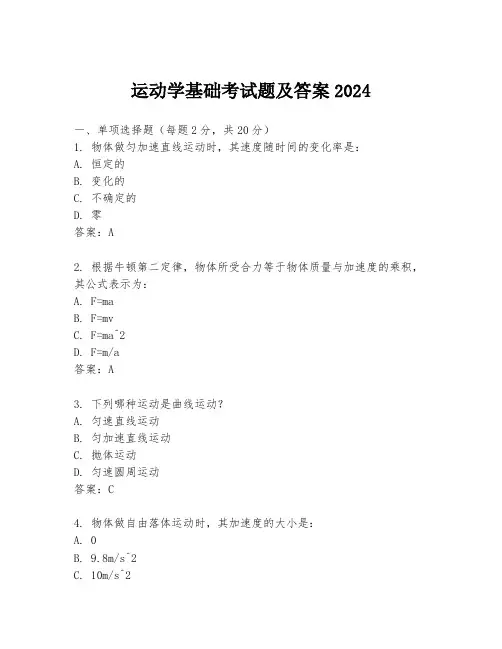 运动学基础考试题及答案 2024

一、单项选择题（每题 2 分，共 20 分）

1. 物体做匀加速直线运动时，其速度随时间的变化率是：
A. 恒定的
B. 变化的
C. 不确定的
D. 零
答案：A

2. 根据牛顿第二定律，物体所受合力等于物体质量与加速度的乘积，其公式表示为：
A. F=ma
B. F=mv
C. F=ma^2
D. F=m/a
答案：A

3. 下列哪种运动是曲线运动？
A. 匀速直线运动
B. 匀加速直线运动
C. 抛体运动
D. 匀速圆周运动
答案：C

4. 物体做自由落体运动时，其加速度的大小是：
A. 0
B. 9.8m/s^2
C. 10m/s^2